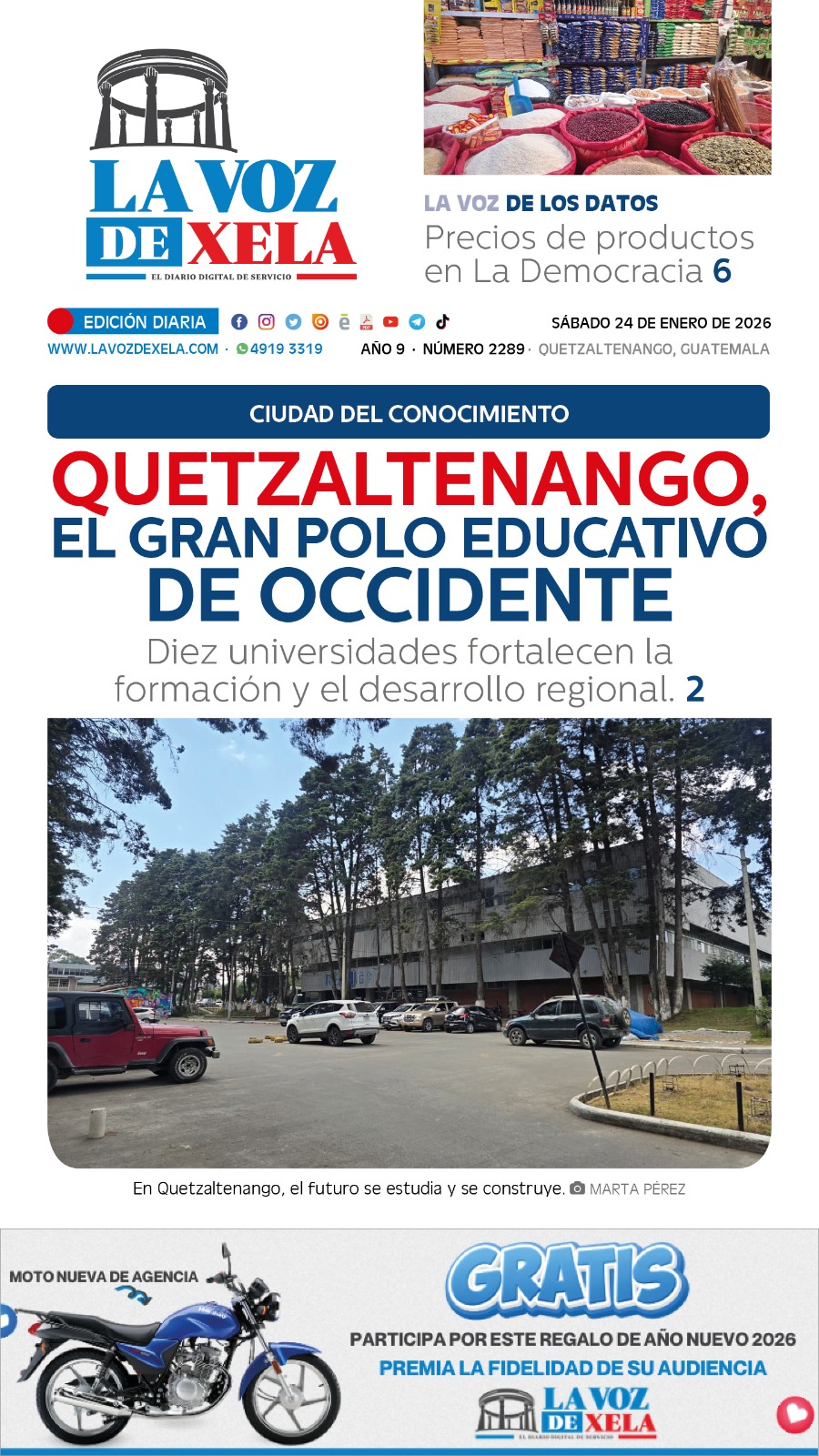 LA VOZ DE XELA
EL DIARIO DIGITAL DE SERVICIO

LA VOZ DE LOS DATOS
Precios de productos en La Democracia 6

EDICIÓN DIARIA
SÁBADO 24 DE ENERO DE 2026
WWW.LAVOZDEXELA.COM · 4919 3319
AÑO 9 · NÚMERO 2289 · QUETZALTENANGO, GUATEMALA

CIUDAD DEL CONOCIMIENTO

QUETZALTENANGO, EL GRAN POLO EDUCATIVO DE OCCIDENTE

Diez universidades fortalecen la formación y el desarrollo regional. 2

En Quetzaltenango, el futuro se estudia y se construye. MARTA PÉREZ

MOTO NUEVA DE AGENCIA
GRATIS
PARTICIPA POR ESTE REGALO DE AÑO NUEVO 2026
PREMIA LA FIDELIDAD DE SU AUDIENCIA
LA VOZ DE XELA
EL DIARIO DIGITAL DE SERVICIO